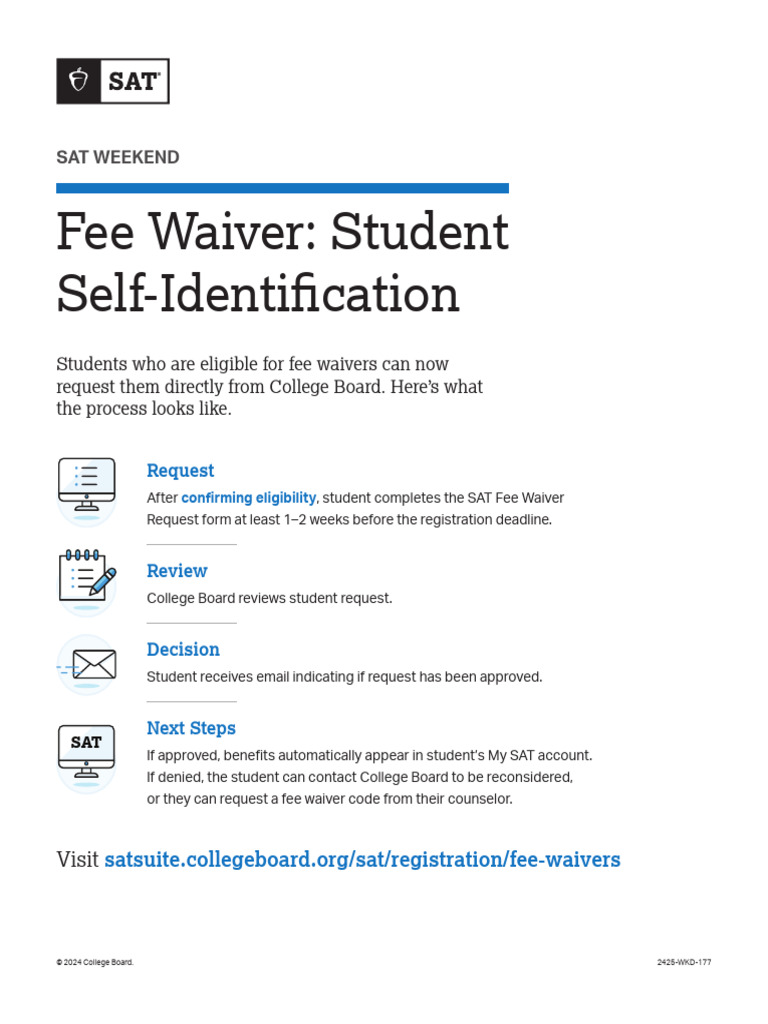 SAT

SAT WEEKEND

Fee Waiver: Student Self-Identification

Students who are eligible for fee waivers can now request them directly from College Board. Here's what the process looks like.

Request
After confirming eligibility, student completes the SAT Fee Waiver Request form at least 1–2 weeks before the registration deadline.

Review
College Board reviews student request.

Decision
Student receives email indicating if request has been approved.

SAT

Next Steps
If approved, benefits automatically appear in student's My SAT account. If denied, the student can contact College Board to be reconsidered, or they can request a fee waiver code from their counselor.

Visit satsuite.collegeboard.org/sat/registration/fee-waivers

© 2024 College Board.

2425-WKD-177